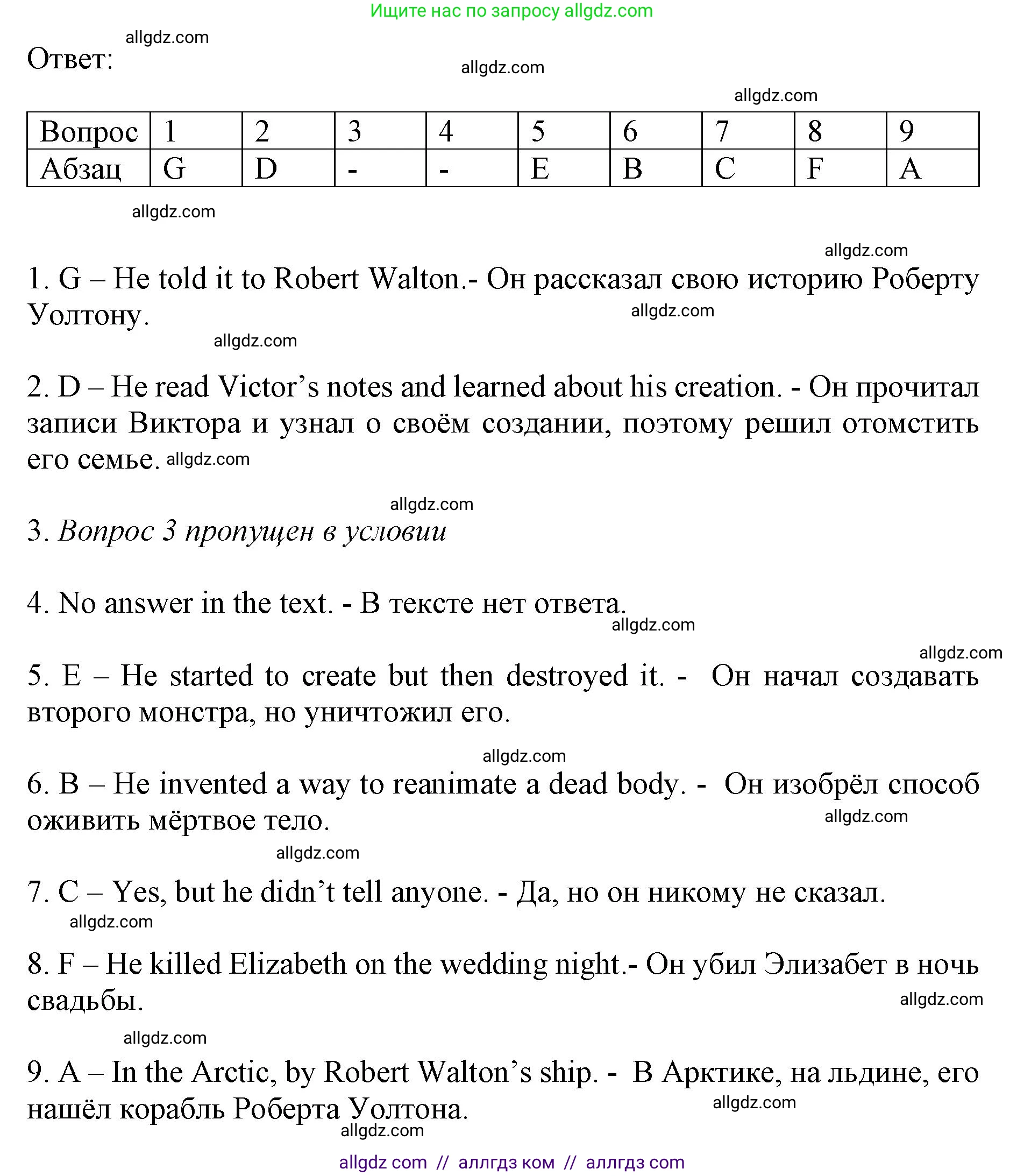 Ищите нас по запросу allgdz.com

allgdz.com

Ответ:

allgdz.com

allgdz.com

| Вопрос | 1 | 2 | 3 | 4 | 5 | 6 | 7 | 8 | 9 |
|---|---|---|---|---|---|---|---|---|---|
| Абзац | G | D | - | - | E | B | C | F | A |

allgdz.com

allgdz.com

1. G – He told it to Robert Walton.- Он рассказал свою историю Роберту Уолтону.

allgdz.com

allgdz.com

2. D – He read Victor's notes and learned about his creation. - Он прочитал записи Виктора и узнал о своём создании, поэтому решил отомстить его семье. allgdz.com

allgdz.com

3. Вопрос 3 пропущен в условии

4. No answer in the text. - В тексте нет ответа.

allgdz.com

allgdz.com

5. E – He started to create but then destroyed it. - Он начал создавать второго монстра, но уничтожил его.

allgdz.com

6. B – He invented a way to reanimate a dead body. - Он изобрёл способ оживить мёртвое тело.

allgdz.com

allgdz.com

7. C – Yes, but he didn't tell anyone. - Да, но он никому не сказал.

allgdz.com

8. F – He killed Elizabeth on the wedding night.- Он убил Элизабет в ночь свадьбы.

allgdz.com

allgdz.com

9. A – In the Arctic, by Robert Walton's ship. - В Арктике, на льдине, его нашёл корабль Роберта Уолтона.

allgdz.com

allgdz.com

allgdz com // аллгдз ком // аллгдз com